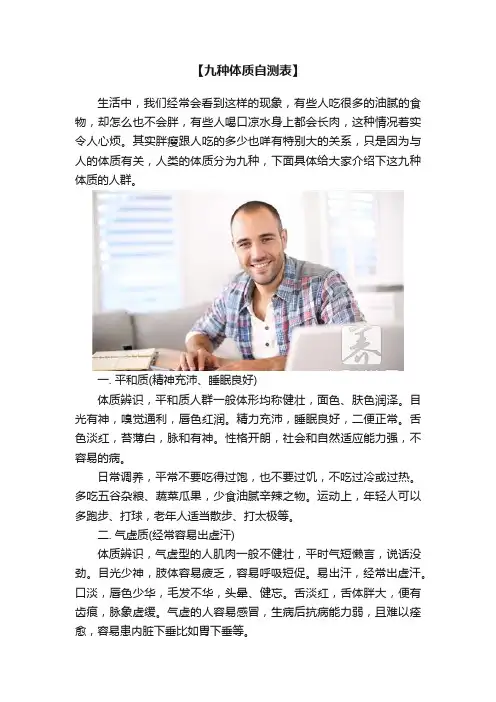 【九种体质自测表】

生活中，我们经常会看到这样的现象，有些人吃很多的油腻的食物，却怎么也不会胖，有些人喝口凉水身上都会长肉，这种情况着实令人心烦。其实胖瘦跟人吃的多少也咩有特别大的关系，只是因为与人的体质有关，人类的体质分为九种，下面具体给大家介绍下这九种体质的人群。

养

一. 平和质(精神充沛、睡眠良好)

体质辨识，平和质人群一般体形均称健壮，面色、肤色润泽。目光有神，嗅觉通利，唇色红润。精力充沛，睡眠良好，二便正常。舌色淡红，苔薄白，脉和有神。性格开朗，社会和自然适应能力强，不容易的病。

日常调养，平常不要吃得过饱，也不要过饥，不吃过冷或过热。多吃五谷杂粮、蔬菜瓜果，少食油腻辛辣之物。运动上，年轻人可以多跑步、打球，老年人适当散步、打太极等。

二. 气虚质(经常容易出虚汗)

体质辨识，气虚型的人肌肉一般不健壮，平时气短懒言，说话没劲。目光少神，肢体容易疲乏，容易呼吸短促。易出汗，经常出虚汗。口淡，唇色少华，毛发不华，头晕、健忘。舌淡红，舌体胖大，便有齿痕，脉象虚缓。气虚的人容易感冒，生病后抗病能力弱，且难以痊愈，容易患内脏下垂比如胃下垂等。